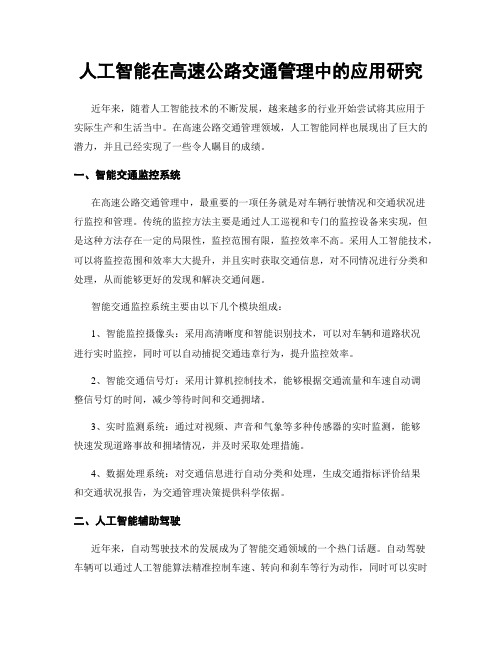 人工智能在高速公路交通管理中的应用研究

近年来，随着人工智能技术的不断发展，越来越多的行业开始尝试将其应用于实际生产和生活当中。在高速公路交通管理领域，人工智能同样也展现出了巨大的潜力，并且已经实现了一些令人瞩目的成绩。

一、智能交通监控系统

在高速公路交通管理中，最重要的一项任务就是对车辆行驶情况和交通状况进行监控和管理。传统的监控方法主要是通过人工巡视和专门的监控设备来实现，但是这种方法存在一定的局限性，监控范围有限，监控效率不高。采用人工智能技术，可以将监控范围和效率大大提升，并且实时获取交通信息，对不同情况进行分类和处理，从而能够更好的发现和解决交通问题。

智能交通监控系统主要由以下几个模块组成：

1、智能监控摄像头：采用高清晰度和智能识别技术，可以对车辆和道路状况进行实时监控，同时可以自动捕捉交通违章行为，提升监控效率。

2、智能交通信号灯：采用计算机控制技术，能够根据交通流量和车速自动调整信号灯的时间，减少等待时间和交通拥堵。

3、实时监测系统：通过对视频、声音和气象等多种传感器的实时监测，能够快速发现道路事故和拥堵情况，并及时采取处理措施。

4、数据处理系统：对交通信息进行自动分类和处理，生成交通指标评价结果和交通状况报告，为交通管理决策提供科学依据。

二、人工智能辅助驾驶

近年来，自动驾驶技术的发展成为了智能交通领域的一个热门话题。自动驾驶车辆可以通过人工智能算法精准控制车速、转向和刹车等行为动作，同时可以实时